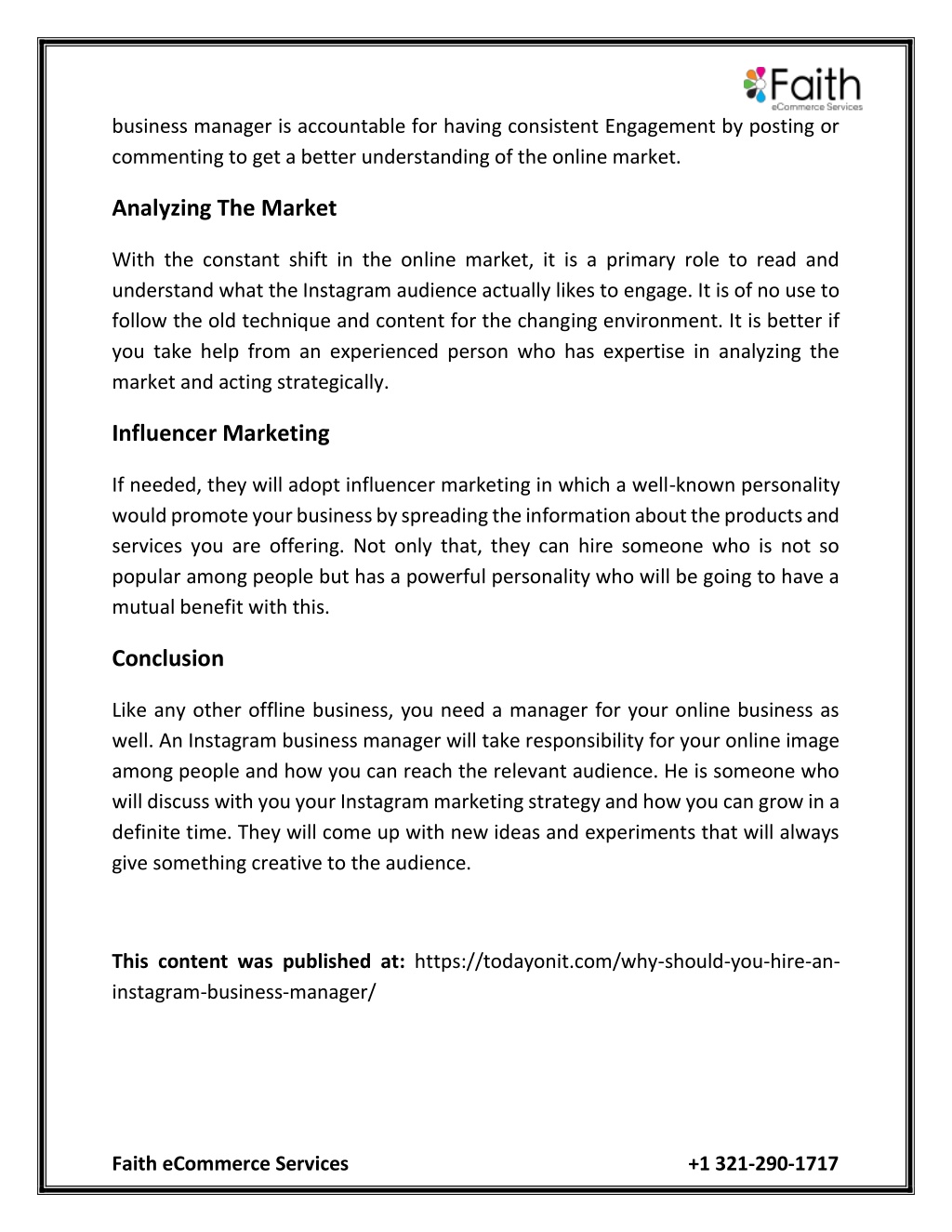 Faith
eCommerce Services

business manager is accountable for having consistent Engagement by posting or commenting to get a better understanding of the online market.

Analyzing The Market

With the constant shift in the online market, it is a primary role to read and understand what the Instagram audience actually likes to engage. It is of no use to follow the old technique and content for the changing environment. It is better if you take help from an experienced person who has expertise in analyzing the market and acting strategically.

Influencer Marketing

If needed, they will adopt influencer marketing in which a well-known personality would promote your business by spreading the information about the products and services you are offering. Not only that, they can hire someone who is not so popular among people but has a powerful personality who will be going to have a mutual benefit with this.

Conclusion

Like any other offline business, you need a manager for your online business as well. An Instagram business manager will take responsibility for your online image among people and how you can reach the relevant audience. He is someone who will discuss with you your Instagram marketing strategy and how you can grow in a definite time. They will come up with new ideas and experiments that will always give something creative to the audience.

This content was published at: https://todayonit.com/why-should-you-hire-an-instagram-business-manager/

Faith eCommerce Services +1 321-290-1717